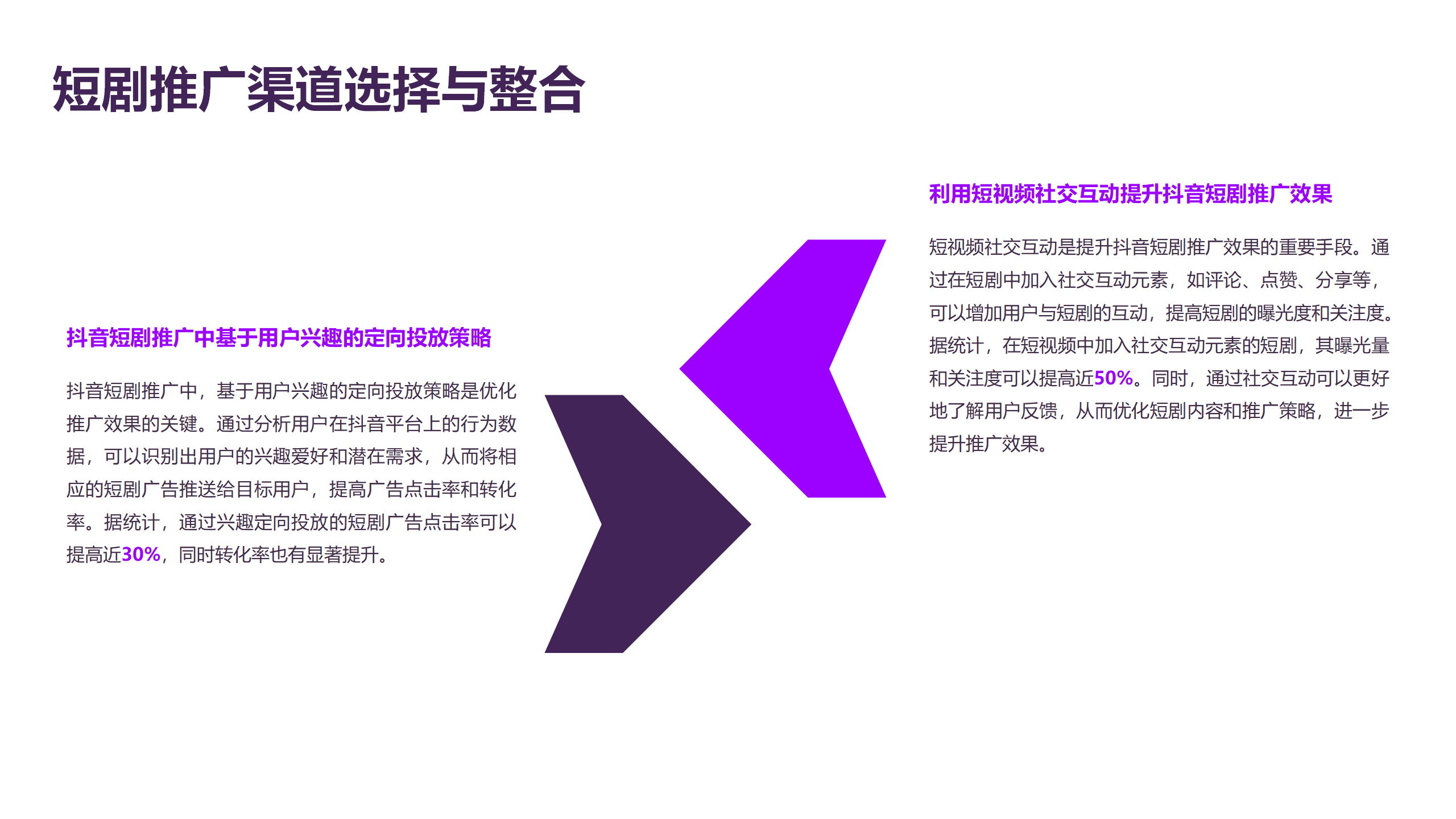 短剧推广渠道选择与整合

抖音短剧推广中基于用户兴趣的定向投放策略

抖音短剧推广中，基于用户兴趣的定向投放策略是优化推广效果的关键。通过分析用户在抖音平台上的行为数据，可以识别出用户的兴趣爱好和潜在需求，从而将相应的短剧广告推送给目标用户，提高广告点击率和转化率。据统计，通过兴趣定向投放的短剧广告点击率可以提高近30%，同时转化率也有显著提升。

利用短视频社交互动提升抖音短剧推广效果

短视频社交互动是提升抖音短剧推广效果的重要手段。通过在短剧中加入社交互动元素，如评论、点赞、分享等，可以增加用户与短剧的互动，提高短剧的曝光度和关注度。据统计，在短视频中加入社交互动元素的短剧，其曝光量和关注度可以提高近50%。同时，通过社交互动可以更好地了解用户反馈，从而优化短剧内容和推广策略，进一步提升推广效果。